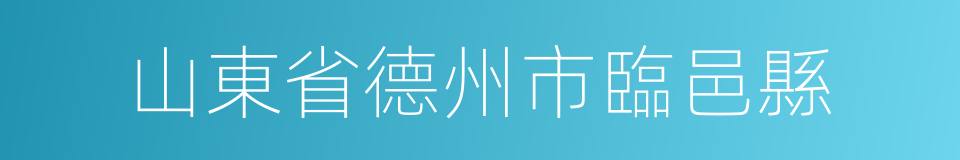 山東省德州市臨邑縣